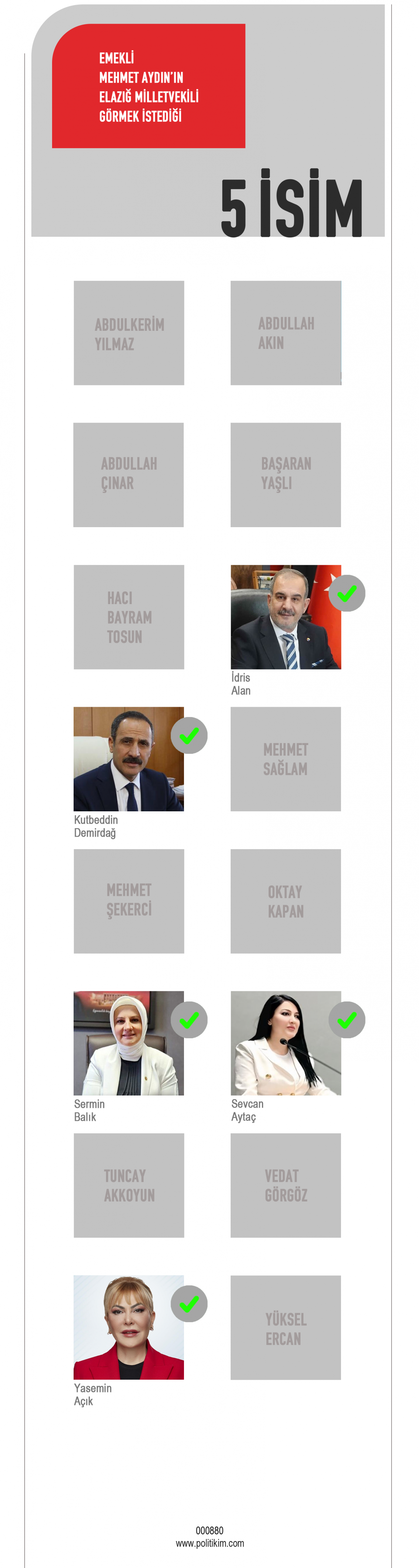 EMEKLİ MEHMET AYDIN'IN ELAZIĞ MİLLETVEKİLİ GÖRMEK İSTEDİĞİ

5 İSİM

ABDULKERİM YILMAZ

ABDULLAH AKIN

ABDULLAH ÇINAR

BAŞARAN YAŞLI

HACI BAYRAM TOSUN

İdris Alan

Kutbeddin Demirdağ

MEHMET SAĞLAM

MEHMET ŞEKERCİ

OKTAY KAPAN

Sermin Balık

Sevcan Aytaç

TUNCAY AKKOYUN

VEDAT GÖRGÖZ

Yasemin Açık

YÜKSEL ERCAN

000880
www.politikim.com